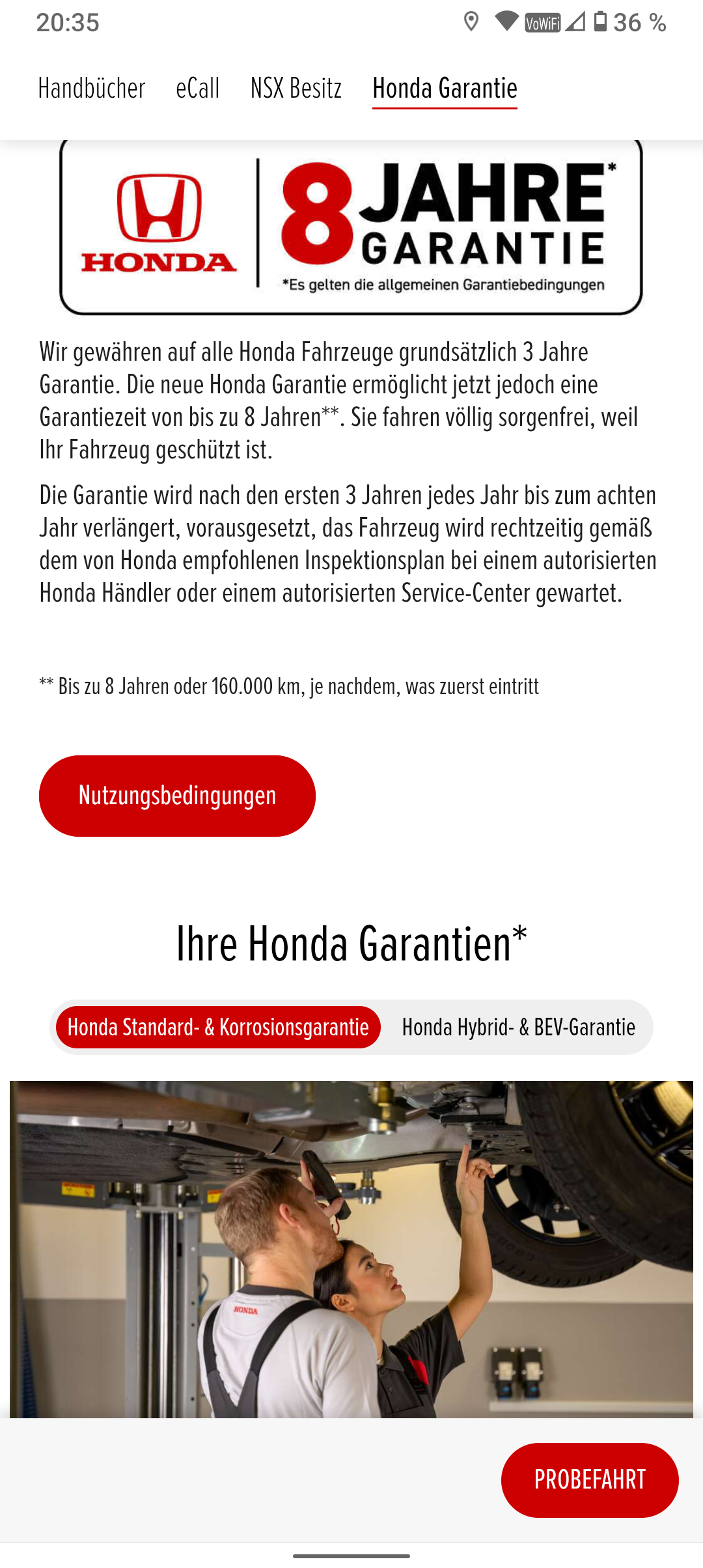 20:35 VoWiFi 36 %

Handbücher eCall NSX Besitz Honda Garantie

HONDA

8 JAHRE* GARANTIE

*Es gelten die allgemeinen Garantiebedingungen

Wir gewähren auf alle Honda Fahrzeuge grundsätzlich 3 Jahre Garantie. Die neue Honda Garantie ermöglicht jetzt jedoch eine Garantiezeit von bis zu 8 Jahren**. Sie fahren völlig sorgenfrei, weil Ihr Fahrzeug geschützt ist.

Die Garantie wird nach den ersten 3 Jahren jedes Jahr bis zum achten Jahr verlängert, vorausgesetzt, das Fahrzeug wird rechtzeitig gemäß dem von Honda empfohlenen Inspektionsplan bei einem autorisierten Honda Händler oder einem autorisierten Service-Center gewartet.

** Bis zu 8 Jahren oder 160.000 km, je nachdem, was zuerst eintritt

Nutzungsbedingungen

Ihre Honda Garantien*

Honda Standard- & Korrosionsgarantie

Honda Hybrid- & BEV-Garantie

HONDA

PROBEFAHRT